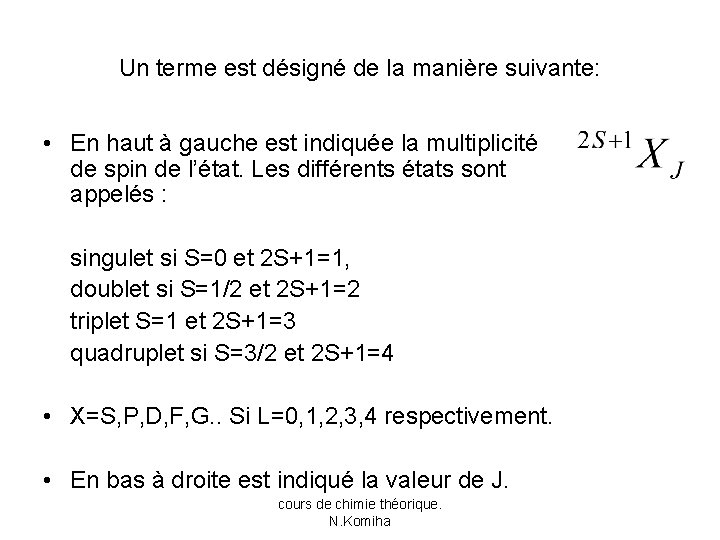 Un terme est désigné de la manière suivante:

• En haut à gauche est indiquée la multiplicité de spin de l'état. Les différents états sont appelés :

$^{2S+1}X_J$

singulet si S=0 et 2S+1=1,
doublet si S=1/2 et 2S+1=2
triplet S=1 et 2S+1=3
quadruplet si S=3/2 et 2S+1=4

• X=S,P,D,F,G.. Si L=0,1,2,3,4 respectivement.

• En bas à droite est indiqué la valeur de J.

cours de chimie théorique.
N.Komiha